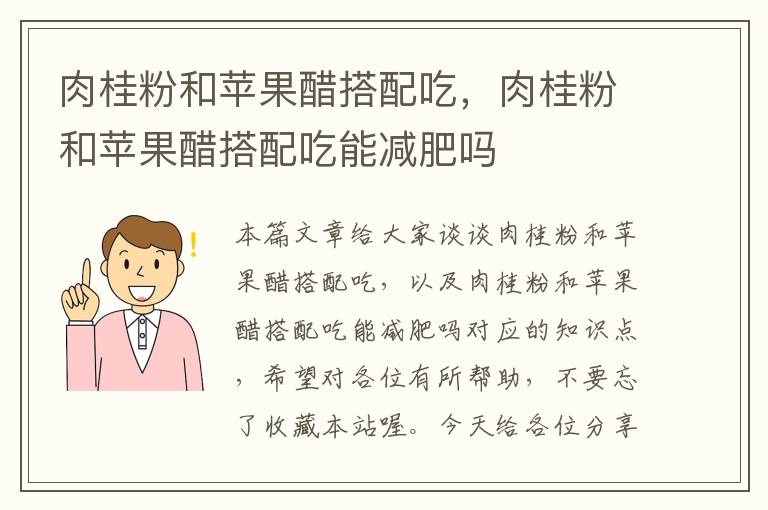 肉桂粉和苹果醋搭配吃，肉桂粉和苹果醋搭配吃能减肥吗

本篇文章给大家谈谈肉桂粉和苹果醋搭配吃，以及肉桂粉和苹果醋搭配吃能减肥吗对应的知识点，希望对各位有所帮助，不要忘了收藏本站喔。今天给各位分享